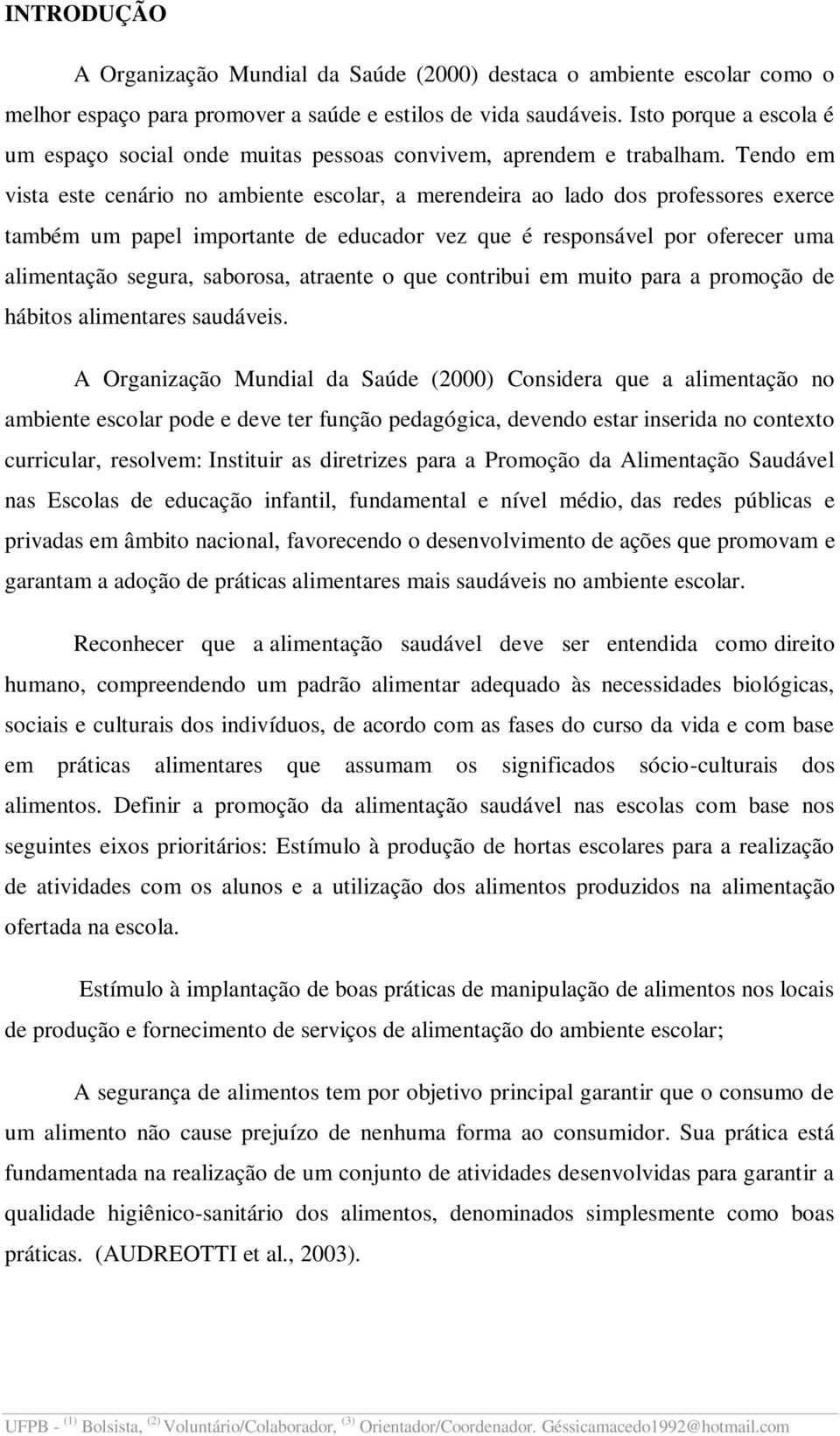 INTRODUÇÃO

A Organização Mundial da Saúde (2000) destaca o ambiente escolar como o melhor espaço para promover a saúde e estilos de vida saudáveis. Isto porque a escola é um espaço social onde muitas pessoas convivem, aprendem e trabalham. Tendo em vista este cenário no ambiente escolar, a merendeira ao lado dos professores exerce também um papel importante de educador vez que é responsável por oferecer uma alimentação segura, saborosa, atraente o que contribui em muito para a promoção de hábitos alimentares saudáveis.

A Organização Mundial da Saúde (2000) Considera que a alimentação no ambiente escolar pode e deve ter função pedagógica, devendo estar inserida no contexto curricular, resolvem: Instituir as diretrizes para a Promoção da Alimentação Saudável nas Escolas de educação infantil, fundamental e nível médio, das redes públicas e privadas em âmbito nacional, favorecendo o desenvolvimento de ações que promovam e garantam a adoção de práticas alimentares mais saudáveis no ambiente escolar.

Reconhecer que a alimentação saudável deve ser entendida como direito humano, compreendendo um padrão alimentar adequado às necessidades biológicas, sociais e culturais dos indivíduos, de acordo com as fases do curso da vida e com base em práticas alimentares que assumam os significados sócio-culturais dos alimentos. Definir a promoção da alimentação saudável nas escolas com base nos seguintes eixos prioritários: Estímulo à produção de hortas escolares para a realização de atividades com os alunos e a utilização dos alimentos produzidos na alimentação ofertada na escola.

Estímulo à implantação de boas práticas de manipulação de alimentos nos locais de produção e fornecimento de serviços de alimentação do ambiente escolar;

A segurança de alimentos tem por objetivo principal garantir que o consumo de um alimento não cause prejuízo de nenhuma forma ao consumidor. Sua prática está fundamentada na realização de um conjunto de atividades desenvolvidas para garantir a qualidade higiênico-sanitário dos alimentos, denominados simplesmente como boas práticas. (AUDREOTTI et al., 2003).

UFPB - $^{(1)}$ Bolsista, $^{(2)}$ Voluntário/Colaborador, $^{(3)}$ Orientador/Coordenador. Géssicamacedo1992@hotmail.com